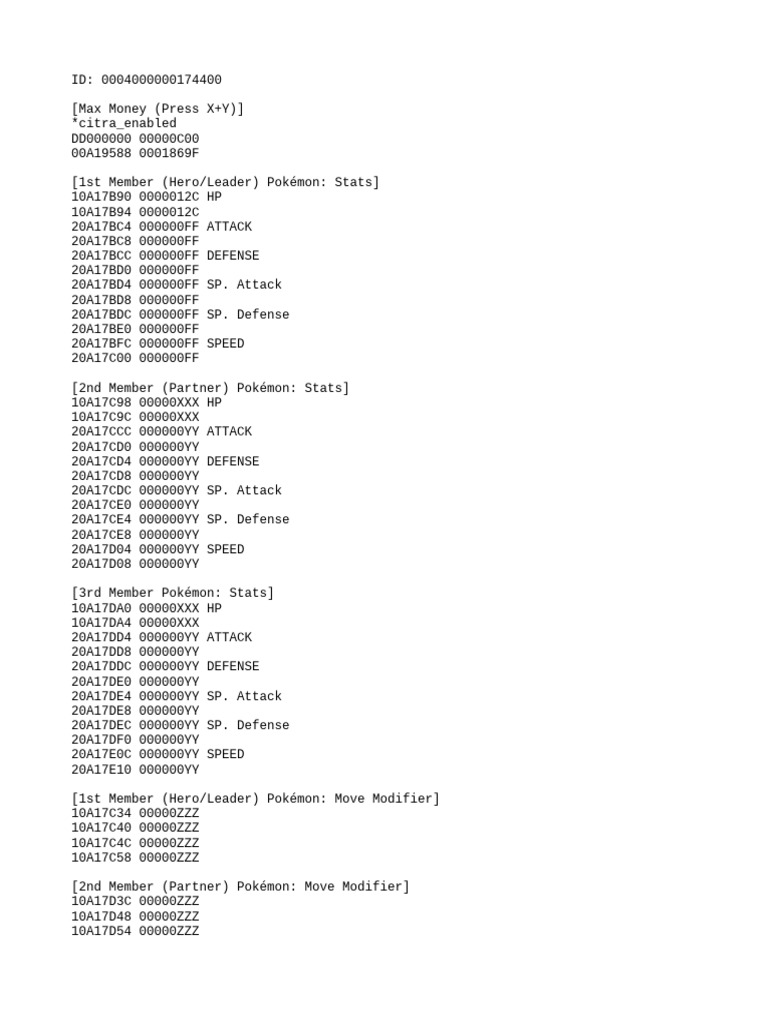 ID: 0004000000174400

[Max Money (Press X+Y)]
*citra_enabled
DD000000 00000C00
00A19588 0001869F

[1st Member (Hero/Leader) Pokémon: Stats]
10A17B90 0000012C HP
10A17B94 0000012C
20A17BC4 000000FF ATTACK
20A17BC8 000000FF
20A17BCC 000000FF DEFENSE
20A17BD0 000000FF
20A17BD4 000000FF SP. Attack
20A17BD8 000000FF
20A17BDC 000000FF SP. Defense
20A17BE0 000000FF
20A17BFC 000000FF SPEED
20A17C00 000000FF

[2nd Member (Partner) Pokémon: Stats]
10A17C98 00000XXX HP
10A17C9C 00000XXX
20A17CCC 000000YY ATTACK
20A17CD0 000000YY
20A17CD4 000000YY DEFENSE
20A17CD8 000000YY
20A17CDC 000000YY SP. Attack
20A17CE0 000000YY
20A17CE4 000000YY SP. Defense
20A17CE8 000000YY
20A17D04 000000YY SPEED
20A17D08 000000YY

[3rd Member Pokémon: Stats]
10A17DA0 00000XXX HP
10A17DA4 00000XXX
20A17DD4 000000YY ATTACK
20A17DD8 000000YY
20A17DDC 000000YY DEFENSE
20A17DE0 000000YY
20A17DE4 000000YY SP. Attack
20A17DE8 000000YY
20A17DEC 000000YY SP. Defense
20A17DF0 000000YY
20A17E0C 000000YY SPEED
20A17E10 000000YY

[1st Member (Hero/Leader) Pokémon: Move Modifier]
10A17C34 00000ZZZ
10A17C40 00000ZZZ
10A17C4C 00000ZZZ
10A17C58 00000ZZZ

[2nd Member (Partner) Pokémon: Move Modifier]
10A17D3C 00000ZZZ
10A17D48 00000ZZZ
10A17D54 00000ZZZ